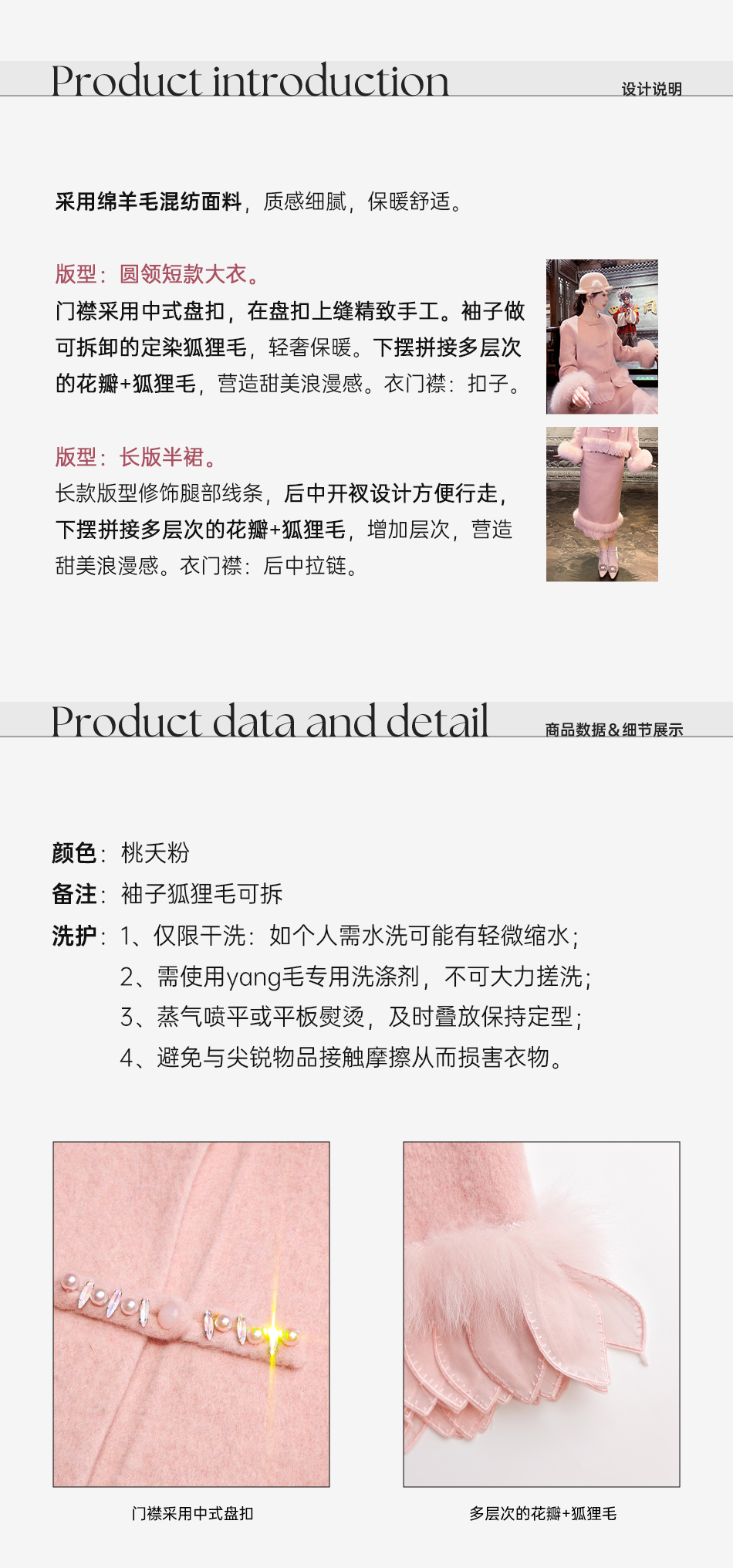 Product introduction
设计说明

采用绵羊毛混纺面料，质感细腻，保暖舒适。

版型：圆领短款大衣。
门襟采用中式盘扣，在盘扣上缝精致手工。袖子做可拆卸的定染狐狸毛，轻奢保暖。下摆拼接多层次的花瓣+狐狸毛，营造甜美浪漫感。衣门襟：扣子。

版型：长版半裙。
长款版型修饰腿部线条，后中开衩设计方便行走，下摆拼接多层次的花瓣+狐狸毛，增加层次，营造甜美浪漫感。衣门襟：后中拉链。

Product data and detail
商品数据&细节展示

颜色：桃夭粉
备注：袖子狐狸毛可拆
洗护：1、仅限干洗：如个人需水洗可能有轻微缩水；
2、需使用yang毛专用洗涤剂，不可大力搓洗；
3、蒸气喷平或平板熨烫，及时叠放保持定型；
4、避免与尖锐物品接触摩擦从而损害衣物。

门襟采用中式盘扣

多层次的花瓣+狐狸毛